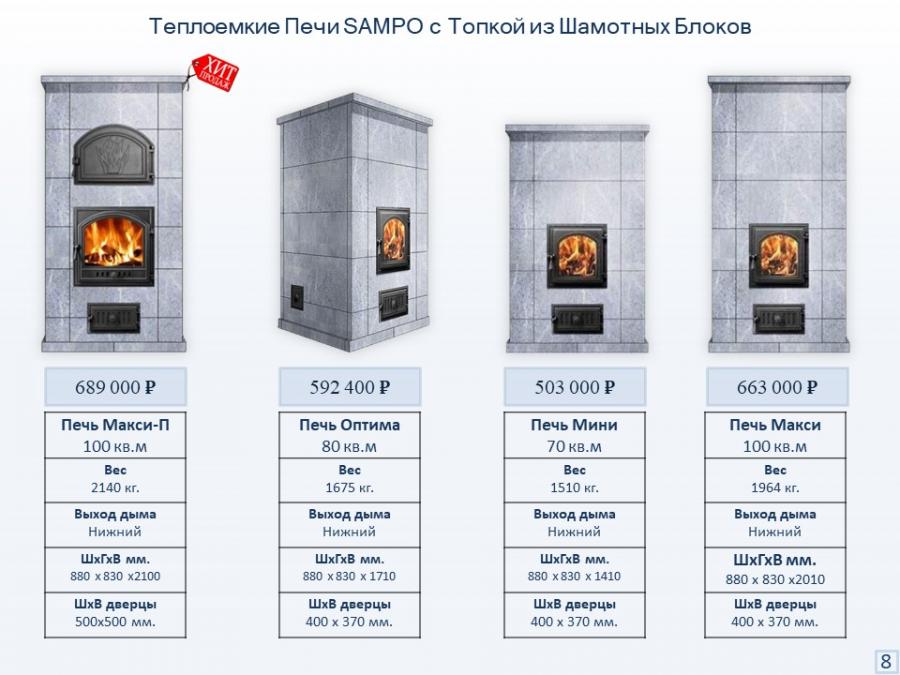 Теплоемкие Печи SAMPO с Топкой из Шамотных Блоков

ХИТ ПРОДАЖ

689 000 ₽

Печь Макси-П
100 кв.м

Вес
2140 кг.

Выход дыма
Нижний

ШхГхВ мм.
880 х 830 х2100

ШхВ дверцы
500х500 мм.

592 400 ₽

Печь Оптима
80 кв.м

Вес
1675 кг.

Выход дыма
Нижний

ШхГхВ мм.
880 х 830 х 1710

ШхВ дверцы
400 х 370 мм.

503 000 ₽

Печь Мини
70 кв.м

Вес
1510 кг.

Выход дыма
Нижний

ШхГхВ мм.
880 х 830 х 1410

ШхВ дверцы
400 х 370 мм.

663 000 ₽

Печь Макси
100 кв.м

Вес
1964 кг.

Выход дыма
Нижний

ШхГхВ мм.
880 х 830 х2010

ШхВ дверцы
400 х 370 мм.

8